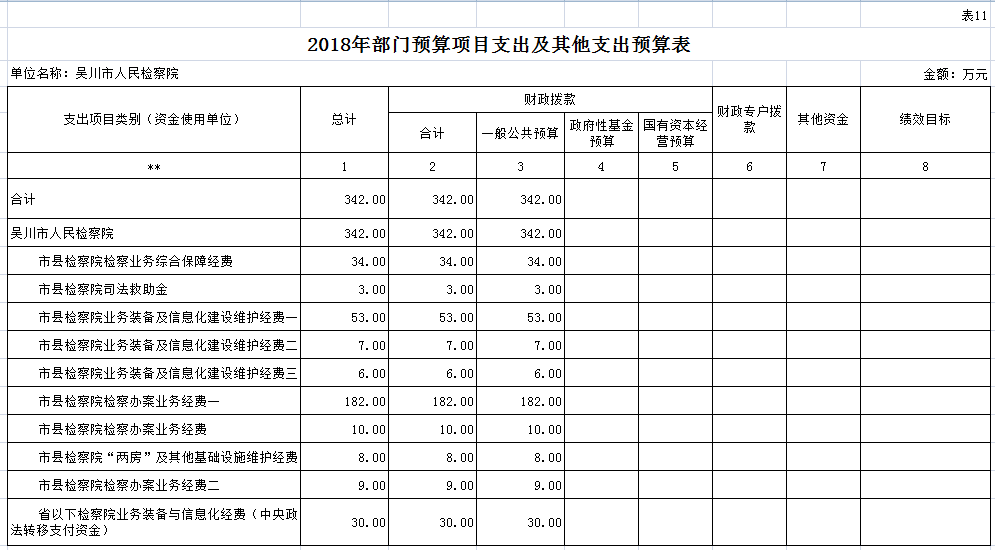 表11

2018年部门预算项目支出及其他支出预算表

单位名称：吴川市人民检察院

金额：万元

| 支出项目类别（资金使用单位） | 总计 | 财政拨款 合计 | 财政拨款 一般公共预算 | 财政拨款 政府性基金预算 | 财政拨款 国有资本经营预算 | 财政专户拨款 | 其他资金 | 绩效目标 |
|---|---|---|---|---|---|---|---|---|
| ** | 1 | 2 | 3 | 4 | 5 | 6 | 7 | 8 |
| 合计 | 342.00 | 342.00 | 342.00 | | | | | |
| 吴川市人民检察院 | 342.00 | 342.00 | 342.00 | | | | | |
| 市县检察院检察业务综合保障经费 | 34.00 | 34.00 | 34.00 | | | | | |
| 市县检察院司法救助金 | 3.00 | 3.00 | 3.00 | | | | | |
| 市县检察院业务装备及信息化建设维护经费一 | 53.00 | 53.00 | 53.00 | | | | | |
| 市县检察院业务装备及信息化建设维护经费二 | 7.00 | 7.00 | 7.00 | | | | | |
| 市县检察院业务装备及信息化建设维护经费三 | 6.00 | 6.00 | 6.00 | | | | | |
| 市县检察院检察办案业务经费一 | 182.00 | 182.00 | 182.00 | | | | | |
| 市县检察院检察办案业务经费 | 10.00 | 10.00 | 10.00 | | | | | |
| 市县检察院“两房”及其他基础设施维护经费 | 8.00 | 8.00 | 8.00 | | | | | |
| 市县检察院检察办案业务经费二 | 9.00 | 9.00 | 9.00 | | | | | |
| 省以下检察院业务装备与信息化经费（中央政法转移支付资金） | 30.00 | 30.00 | 30.00 | | | | | |